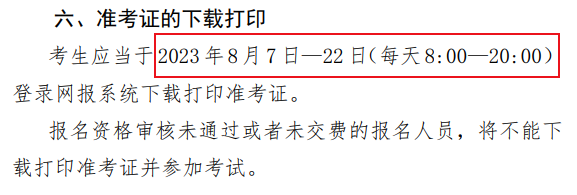 六、准考证的下载打印

考生应当于2023年8月7日—22日(每天8:00—20:00)登录网报系统下载打印准考证。

报名资格审核未通过或者未交费的报名人员，将不能下载打印准考证并参加考试。